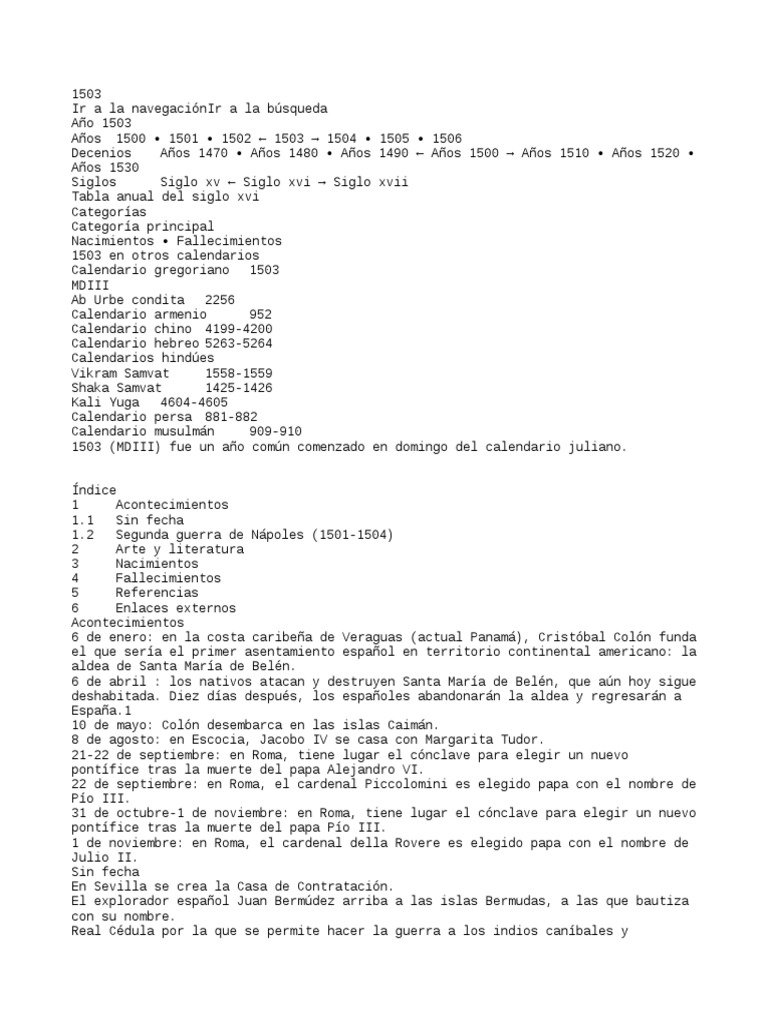 1503
Ir a la navegaciónIr a la búsqueda
Año 1503
Años  1500 • 1501 • 1502 ← 1503 → 1504 • 1505 • 1506
Decenios    Años 1470 • Años 1480 • Años 1490 ← Años 1500 → Años 1510 • Años 1520 • Años 1530
Siglos      Siglo xv ← Siglo xvi → Siglo xvii
Tabla anual del siglo xvi
Categorías
Categoría principal
Nacimientos • Fallecimientos
1503 en otros calendarios
Calendario gregoriano   1503
MDIII
Ab Urbe condita   2256
Calendario armenio      952
Calendario chino  4199-4200
Calendario hebreo 5263-5264
Calendarios hindúes
Vikram Samvat     1558-1559
Shaka Samvat      1425-1426
Kali Yuga   4604-4605
Calendario persa  881-882
Calendario musulmán     909-910
1503 (MDIII) fue un año común comenzado en domingo del calendario juliano.

Índice
1     Acontecimientos
1.1   Sin fecha
1.2   Segunda guerra de Nápoles (1501-1504)
2     Arte y literatura
3     Nacimientos
4     Fallecimientos
5     Referencias
6     Enlaces externos
Acontecimientos
6 de enero: en la costa caribeña de Veraguas (actual Panamá), Cristóbal Colón funda el que sería el primer asentamiento español en territorio continental americano: la aldea de Santa María de Belén.
6 de abril : los nativos atacan y destruyen Santa María de Belén, que aún hoy sigue deshabitada. Diez días después, los españoles abandonarán la aldea y regresarán a España.1
10 de mayo: Colón desembarca en las islas Caimán.
8 de agosto: en Escocia, Jacobo IV se casa con Margarita Tudor.
21-22 de septiembre: en Roma, tiene lugar el cónclave para elegir un nuevo pontífice tras la muerte del papa Alejandro VI.
22 de septiembre: en Roma, el cardenal Piccolomini es elegido papa con el nombre de Pío III.
31 de octubre-1 de noviembre: en Roma, tiene lugar el cónclave para elegir un nuevo pontífice tras la muerte del papa Pío III.
1 de noviembre: en Roma, el cardenal della Rovere es elegido papa con el nombre de Julio II.
Sin fecha
En Sevilla se crea la Casa de Contratación.
El explorador español Juan Bermúdez arriba a las islas Bermudas, a las que bautiza con su nombre.
Real Cédula por la que se permite hacer la guerra a los indios caníbales y